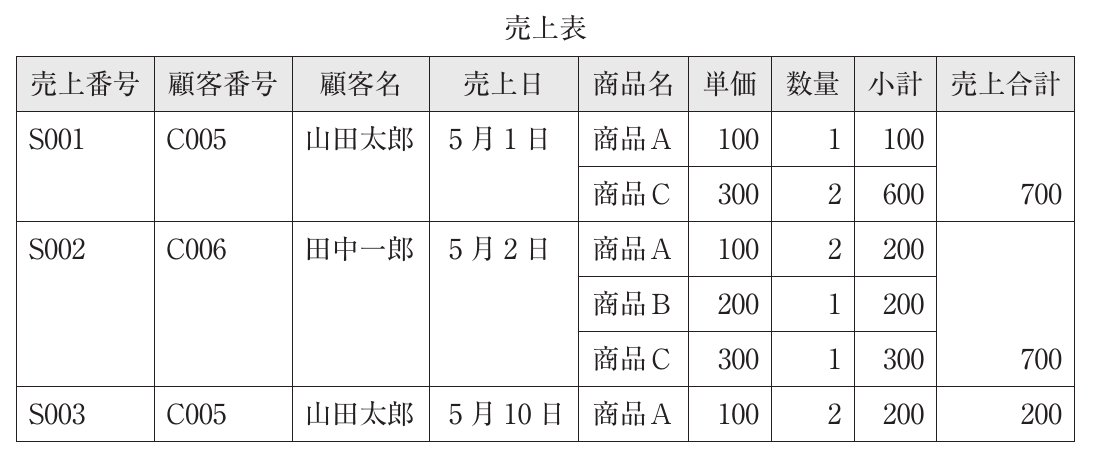 売上表

| 売上番号 | 顧客番号 | 顧客名 | 売上日 | 商品名 | 単価 | 数量 | 小計 | 売上合計 |
|---|---|---|---|---|---|---|---|---|
| S001 | C005 | 山田太郎 | 5月1日 | 商品A | 100 | 1 | 100 | |
| | | | | 商品C | 300 | 2 | 600 | 700 |
| S002 | C006 | 田中一郎 | 5月2日 | 商品A | 100 | 2 | 200 | |
| | | | | 商品B | 200 | 1 | 200 | |
| | | | | 商品C | 300 | 1 | 300 | 700 |
| S003 | C005 | 山田太郎 | 5月10日 | 商品A | 100 | 2 | 200 | 200 |